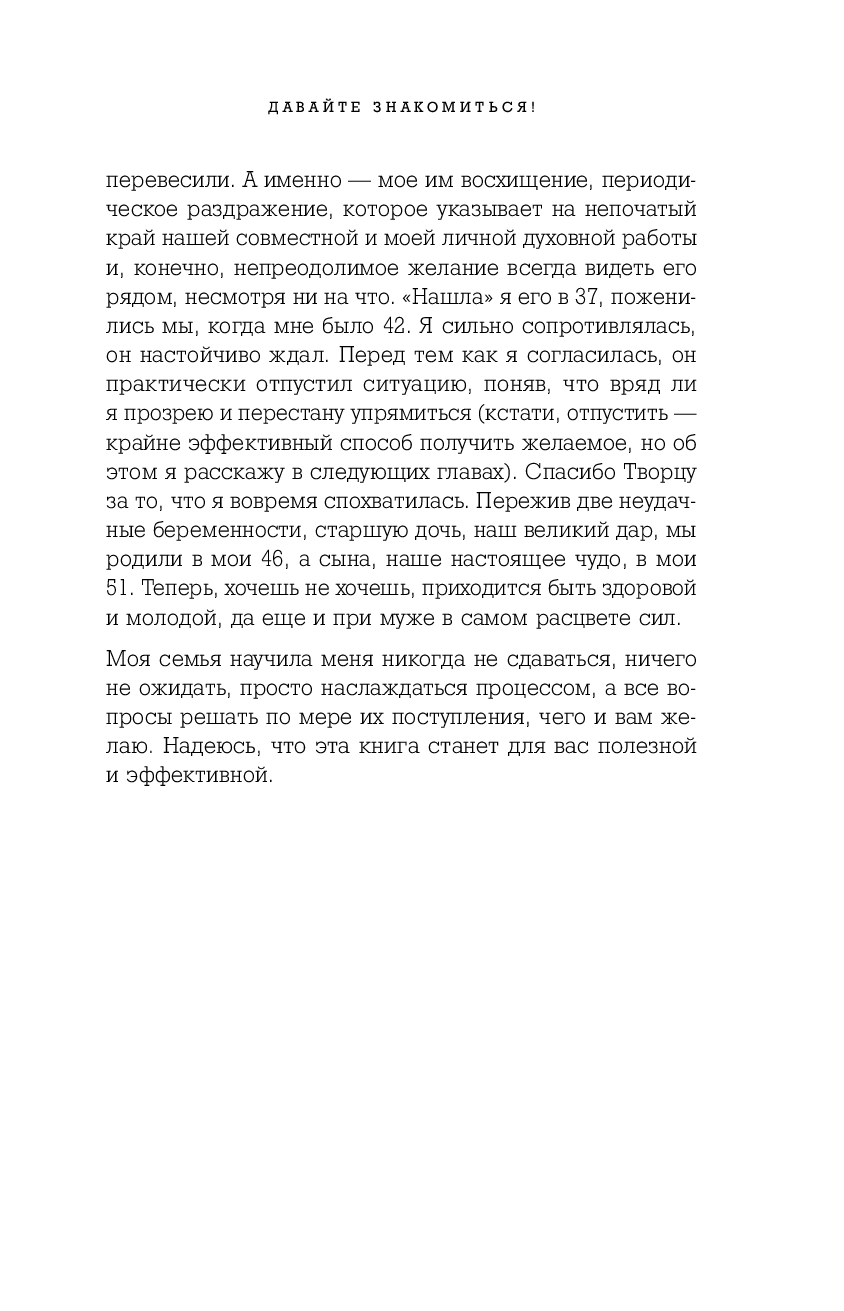 ДАВАЙТЕ ЗНАКОМИТЬСЯ!

перевесили. А именно — мое им восхищение, периодическое раздражение, которое указывает на непочатый край нашей совместной и моей личной духовной работы и, конечно, непреодолимое желание всегда видеть его рядом, несмотря ни на что. «Нашла» я его в 37, поженились мы, когда мне было 42. Я сильно сопротивлялась, он настойчиво ждал. Перед тем как я согласилась, он практически отпустил ситуацию, поняв, что вряд ли я прозрею и перестану упрямиться (кстати, отпустить — крайне эффективный способ получить желаемое, но об этом я расскажу в следующих главах). Спасибо Творцу за то, что я вовремя спохватилась. Пережив две неудачные беременности, старшую дочь, наш великий дар, мы родили в мои 46, а сына, наше настоящее чудо, в мои 51. Теперь, хочешь не хочешь, приходится быть здоровой и молодой, да еще и при муже в самом расцвете сил.

Моя семья научила меня никогда не сдаваться, ничего не ожидать, просто наслаждаться процессом, а все вопросы решать по мере их поступления, чего и вам желаю. Надеюсь, что эта книга станет для вас полезной и эффективной.